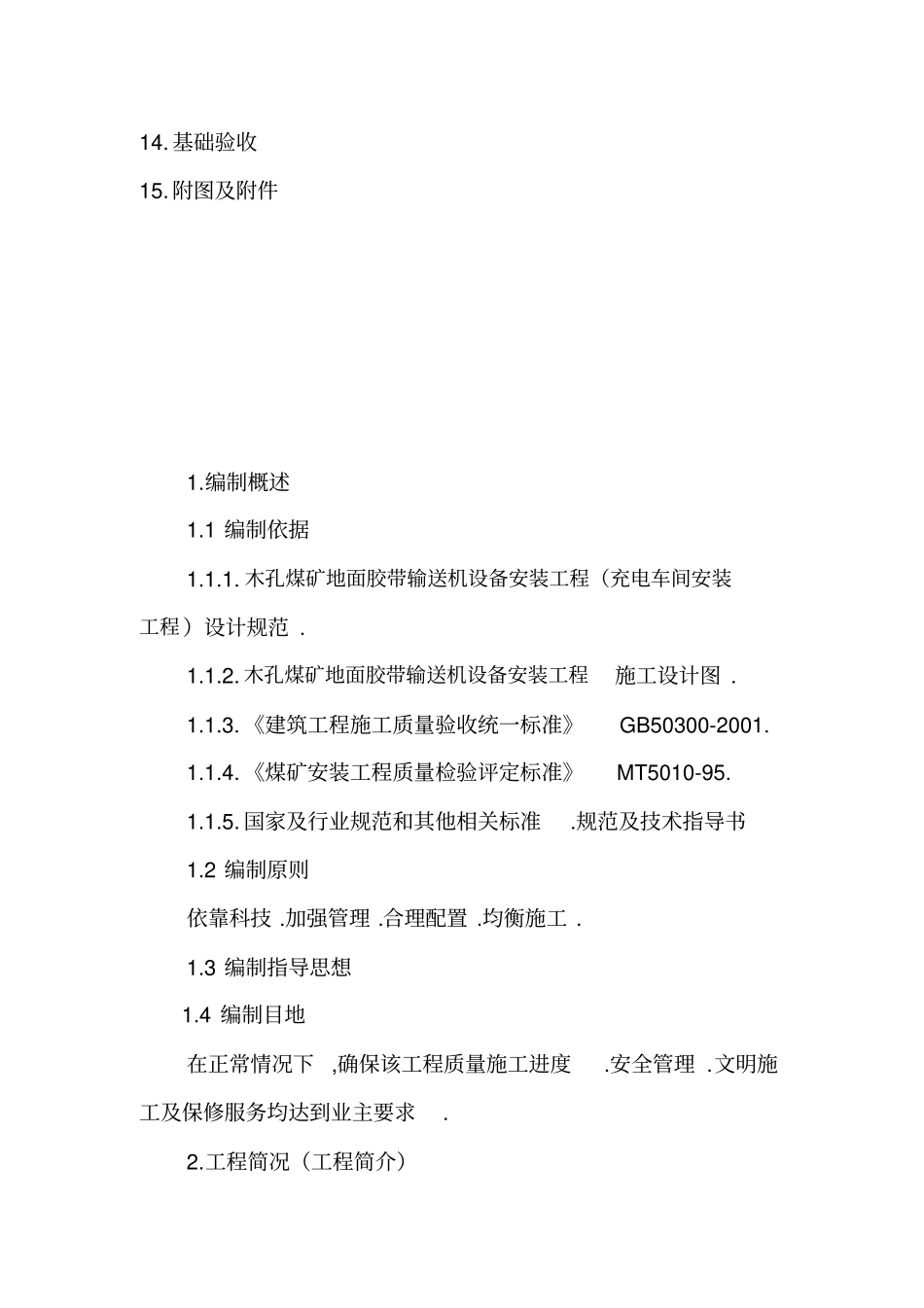 14. 基础验收

15. 附图及附件

1.编制概述

1.1 编制依据

1.1.1. 木孔煤矿地面胶带输送机设备安装工程（充电车间安装工程）设计规范 .

1.1.2. 木孔煤矿地面胶带输送机设备安装工程 施工设计图 .

1.1.3. 《建筑工程施工质量验收统一标准》 GB50300-2001.

1.1.4. 《煤矿安装工程质量检验评定标准》 MT5010-95.

1.1.5. 国家及行业规范和其他相关标准 .规范及技术指导书

1.2 编制原则

依靠科技 .加强管理 .合理配置 .均衡施工 .

1.3 编制指导思想

1.4 编制目地

在正常情况下 ,确保该工程质量施工进度 .安全管理 .文明施工及保修服务均达到业主要求 .

2.工程简况（工程简介）